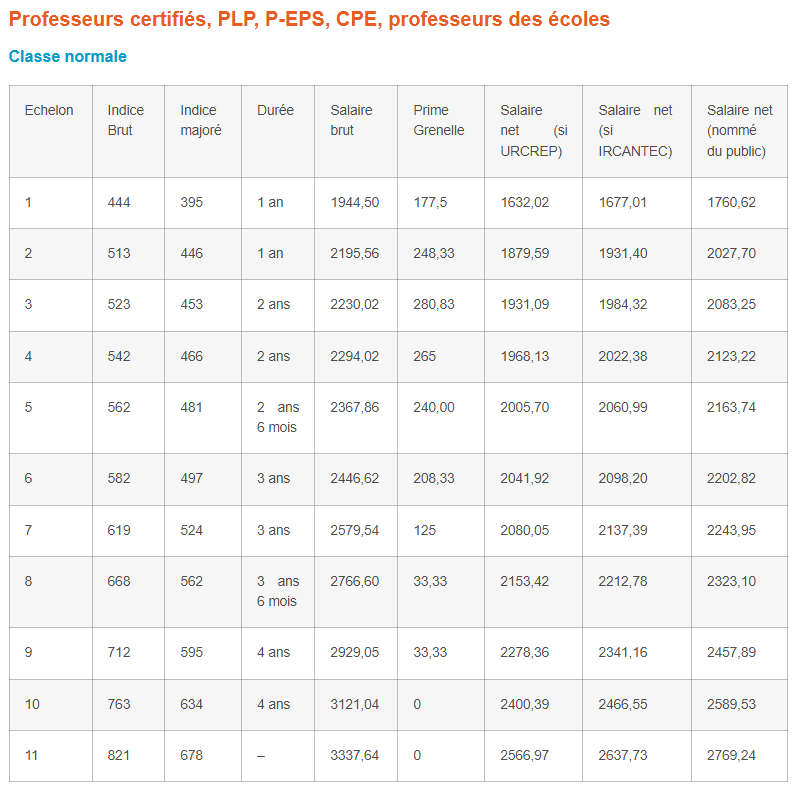 Professeurs certifiés, PLP, P-EPS, CPE, professeurs des écoles

Classe normale

| Echelon | Indice Brut | Indice majoré | Durée | Salaire brut | Prime Grenelle | Salaire net (si URCREP) | Salaire net (si IRCANTEC) | Salaire net (nommé du public) |
|---|---|---|---|---|---|---|---|---|
| 1 | 444 | 395 | 1 an | 1944,50 | 177,5 | 1632,02 | 1677,01 | 1760,62 |
| 2 | 513 | 446 | 1 an | 2195,56 | 248,33 | 1879,59 | 1931,40 | 2027,70 |
| 3 | 523 | 453 | 2 ans | 2230,02 | 280,83 | 1931,09 | 1984,32 | 2083,25 |
| 4 | 542 | 466 | 2 ans | 2294,02 | 265 | 1968,13 | 2022,38 | 2123,22 |
| 5 | 562 | 481 | 2 ans 6 mois | 2367,86 | 240,00 | 2005,70 | 2060,99 | 2163,74 |
| 6 | 582 | 497 | 3 ans | 2446,62 | 208,33 | 2041,92 | 2098,20 | 2202,82 |
| 7 | 619 | 524 | 3 ans | 2579,54 | 125 | 2080,05 | 2137,39 | 2243,95 |
| 8 | 668 | 562 | 3 ans 6 mois | 2766,60 | 33,33 | 2153,42 | 2212,78 | 2323,10 |
| 9 | 712 | 595 | 4 ans | 2929,05 | 33,33 | 2278,36 | 2341,16 | 2457,89 |
| 10 | 763 | 634 | 4 ans | 3121,04 | 0 | 2400,39 | 2466,55 | 2589,53 |
| 11 | 821 | 678 | – | 3337,64 | 0 | 2566,97 | 2637,73 | 2769,24 |